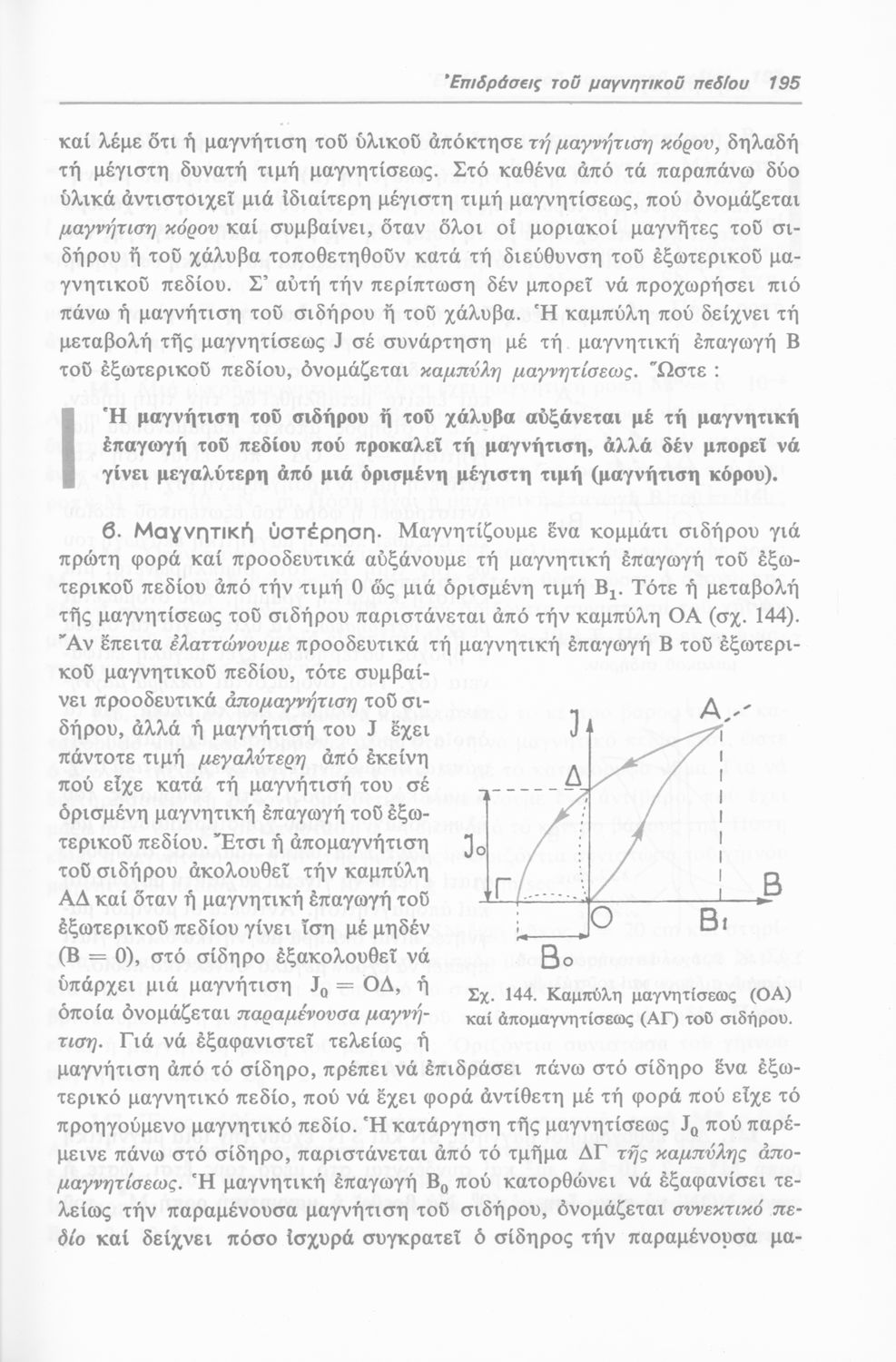 Ἐπιδράσεις τοῦ μαγνητικοῦ πεδίου 195

καί λέμε ὅτι ἡ μαγνήτιση τοῦ ὑλικοῦ ἀπόκτησε τή μαγνήτιση κόρου, δηλαδή τή μέγιστη δυνατή τιμή μαγνητίσεως. Στό καθένα ἀπό τά παραπάνω δύο ὑλικά ἀντιστοιχεῖ μιά ἰδιαίτερη μέγιστη τιμή μαγνητίσεως, πού ὀνομάζεται μαγνήτιση κόρου καί συμβαίνει, ὅταν ὅλοι οἱ μοριακοί μαγνῆτες τοῦ σιδήρου ἤ τοῦ χάλυβα τοποθετηθοῦν κατά τή διεύθυνση τοῦ ἐξωτερικοῦ μαγνητικοῦ πεδίου. Σ' αὐτή τήν περίπτωση δέν μπορεῖ νά προχωρήσει πιό πάνω ἡ μαγνήτιση τοῦ σιδήρου ἤ τοῦ χάλυβα. Ἡ καμπύλη πού δείχνει τή μεταβολή τῆς μαγνητίσεως J σέ συνάρτηση μέ τή μαγνητική ἐπαγωγή B τοῦ ἐξωτερικοῦ πεδίου, ὀνομάζεται καμπύλη μαγνητίσεως. Ὥστε :

Ἡ μαγνήτιση τοῦ σιδήρου ἤ τοῦ χάλυβα αὐξάνεται μέ τή μαγνητική ἐπαγωγή τοῦ πεδίου πού προκαλεῖ τή μαγνήτιση, ἀλλά δέν μπορεῖ νά γίνει μεγαλύτερη ἀπό μιά ὁρισμένη μέγιστη τιμή (μαγνήτιση κόρου).

6. Μαγνητική ὑστέρηση. Μαγνητίζουμε ἕνα κομμάτι σιδήρου γιά πρώτη φορά καί προοδευτικά αὐξάνουμε τή μαγνητική ἐπαγωγή τοῦ ἐξωτερικοῦ πεδίου ἀπό τήν τιμή 0 ὥς μιά ὁρισμένη τιμή $B_1$. Τότε ἡ μεταβολή τῆς μαγνητίσεως τοῦ σιδήρου παριστάνεται ἀπό τήν καμπύλη ΟΑ (σχ. 144). Ἄν ἔπειτα ἐλαττώνουμε προοδευτικά τή μαγνητική ἐπαγωγή B τοῦ ἐξωτερικοῦ μαγνητικοῦ πεδίου, τότε συμβαίνει προοδευτικά ἀπομαγνήτιση τοῦ σιδήρου, ἀλλά ἡ μαγνήτισή του J ἔχει πάντοτε τιμή μεγαλύτερη ἀπό ἐκείνη πού εἶχε κατά τή μαγνήτισή του σέ ὁρισμένη μαγνητική ἐπαγωγή τοῦ ἐξωτερικοῦ πεδίου. Ἔτσι ἡ ἀπομαγνήτιση τοῦ σιδήρου ἀκολουθεῖ τήν καμπύλη ΑΔ καί ὅταν ἡ μαγνητική ἐπαγωγή τοῦ ἐξωτερικοῦ πεδίου γίνει ἴση μέ μηδέν (B = 0), στό σίδηρο ἐξακολουθεῖ νά ὑπάρχει μιά μαγνήτιση $J_0$ = ΟΔ, ἡ ὁποία ὀνομάζεται παραμένουσα μαγνήτιση. Γιά νά ἐξαφανιστεῖ τελείως ἡ μαγνήτιση ἀπό τό σίδηρο, πρέπει νά ἐπιδράσει πάνω στό σίδηρο ἕνα ἐξωτερικό μαγνητικό πεδίο, πού νά ἔχει φορά ἀντίθετη μέ τή φορά πού εἶχε τό προηγούμενο μαγνητικό πεδίο. Ἡ κατάργηση τῆς μαγνητίσεως $J_0$ πού παρέμεινε πάνω στό σίδηρο, παριστάνεται ἀπό τό τμῆμα ΔΓ τῆς καμπύλης ἀπομαγνητίσεως. Ἡ μαγνητική ἐπαγωγή $B_0$ πού κατορθώνει νά ἐξαφανίσει τελείως τήν παραμένουσα μαγνήτιση τοῦ σιδήρου, ὀνομάζεται συνεκτικό πεδίο καί δείχνει πόσο ἰσχυρά συγκρατεῖ ὁ σίδηρος τήν παραμένουσα μα-

J
A
Δ
$J_0$
Γ
O
B
$B_1$
$B_0$

Σχ. 144. Καμπύλη μαγνητίσεως (ΟΑ) καί ἀπομαγνητίσεως (ΑΓ) τοῦ σιδήρου.